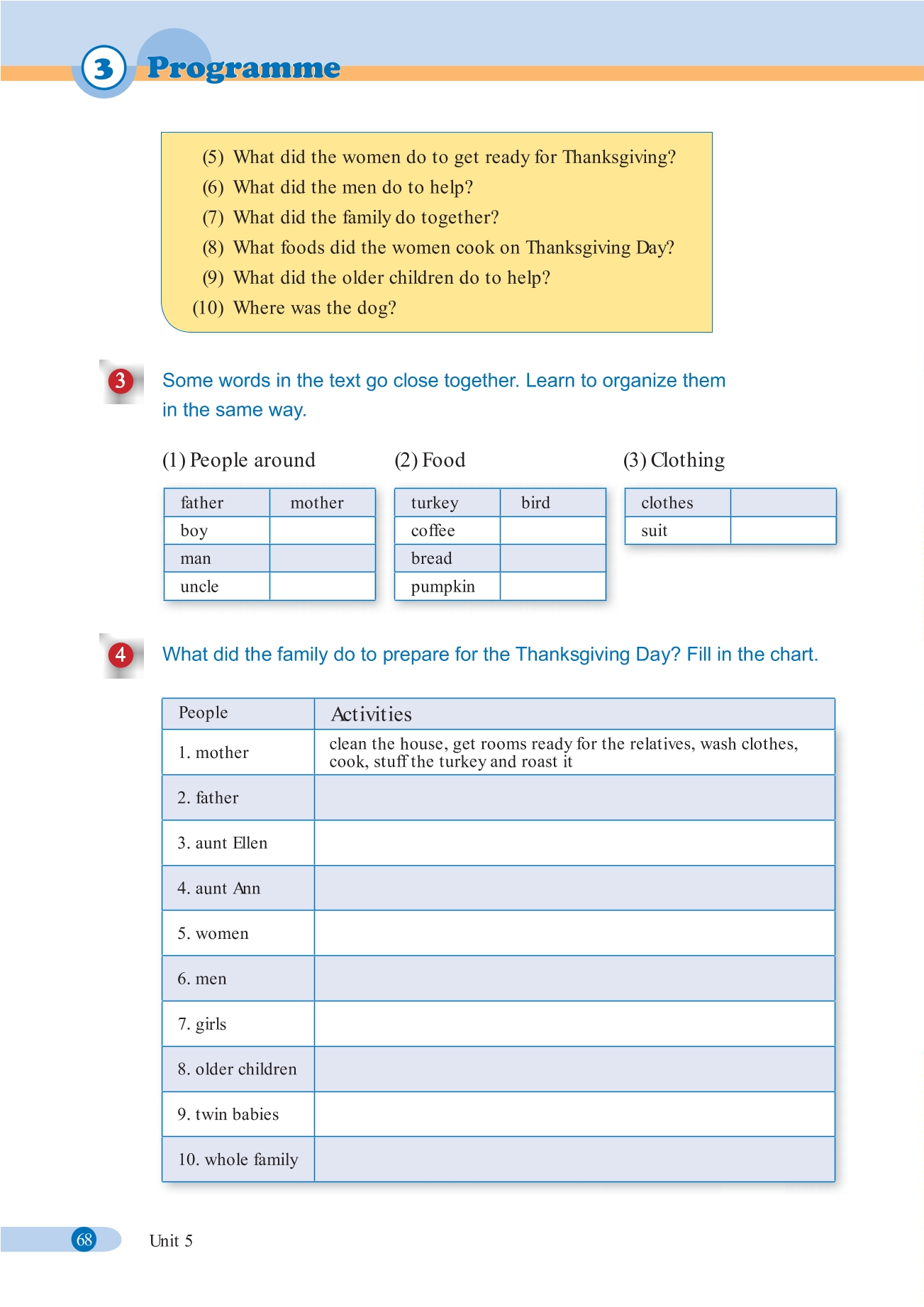 3 Programme

(5) What did the women do to get ready for Thanksgiving?
(6) What did the men do to help?
(7) What did the family do together?
(8) What foods did the women cook on Thanksgiving Day?
(9) What did the older children do to help?
(10) Where was the dog?

3 Some words in the text go close together. Learn to organize them in the same way.

(1) People around

| father | mother |
|---|---|
| boy | |
| man | |
| uncle | |

(2) Food

| turkey | bird |
|---|---|
| coffee | |
| bread | |
| pumpkin | |

(3) Clothing

| clothes | |
|---|---|
| suit | |

4 What did the family do to prepare for the Thanksgiving Day? Fill in the chart.

| People | Activities |
|---|---|
| 1. mother | clean the house, get rooms ready for the relatives, wash clothes, cook, stuff the turkey and roast it |
| 2. father | |
| 3. aunt Ellen | |
| 4. aunt Ann | |
| 5. women | |
| 6. men | |
| 7. girls | |
| 8. older children | |
| 9. twin babies | |
| 10. whole family | |

68 Unit 5